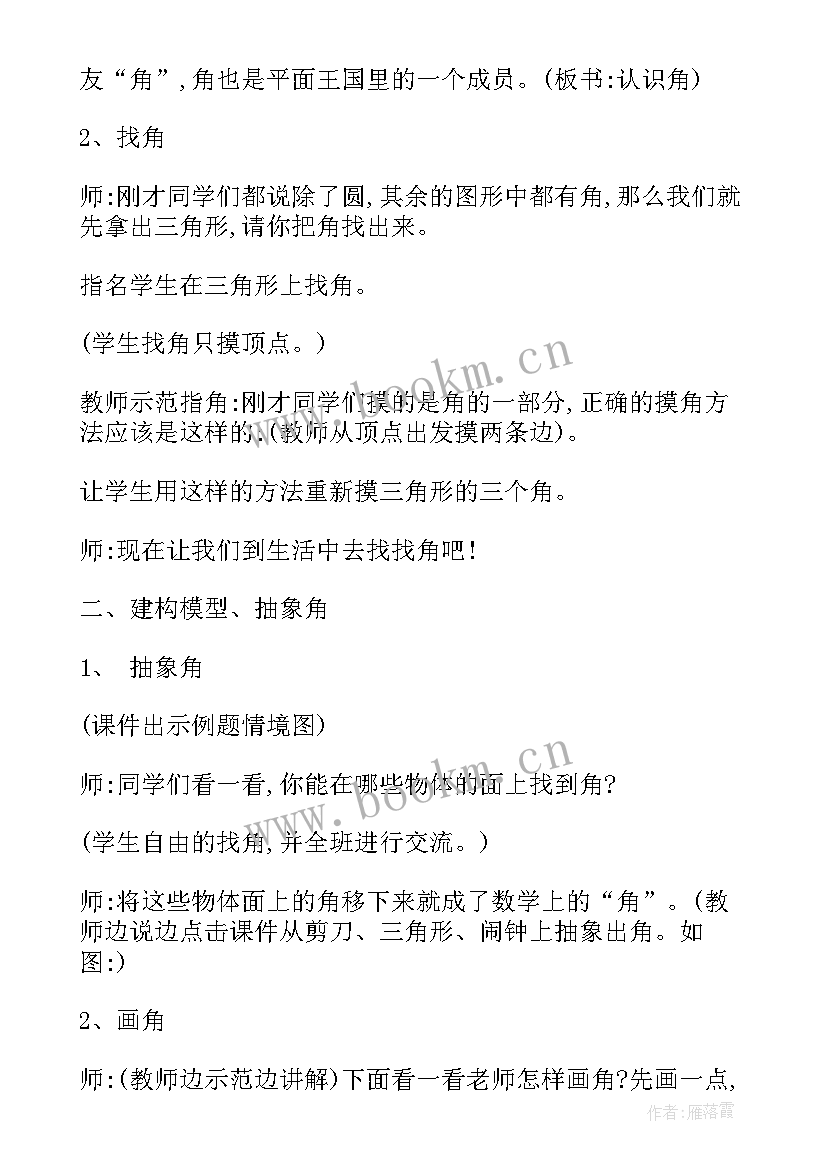 友“角”,角也是平面王国里的一个成员。(板书:认识角)

2、找角

师:刚才同学们都说除了圆,其余的图形中都有角,那么我们就先拿出三角形,请你把角找出来。

指名学生在三角形上找角。

(学生找角只摸顶点。)

教师示范指角:刚才同学们摸的是角的一部分,正确的摸角方法应该是这样的:(教师从顶点出发摸两条边)。

让学生用这样的方法重新摸三角形的三个角。

师:现在让我们到生活中去找找角吧!

二、建构模型、抽象角

1、 抽象角

(课件出示例题情境图)

师:同学们看一看,你能在哪些物体的面上找到角?

(学生自由的找角,并全班进行交流。)

师:将这些物体面上的角移下来就成了数学上的“角”。(教师边说边点击课件从剪刀、三角形、闹钟上抽象出角。如图:)

2、画角

师:(教师边示范边讲解)下面看一看老师怎样画角?先画一点,

www.bookm.cn

www.bookm.cn

作者:雁落霞